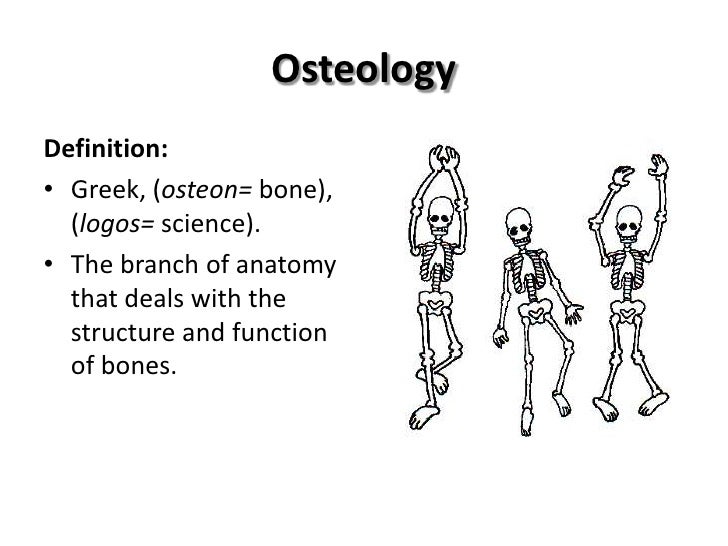 Osteology

Definition:

• Greek, (osteon= bone), (logos= science).

• The branch of anatomy that deals with the structure and function of bones.